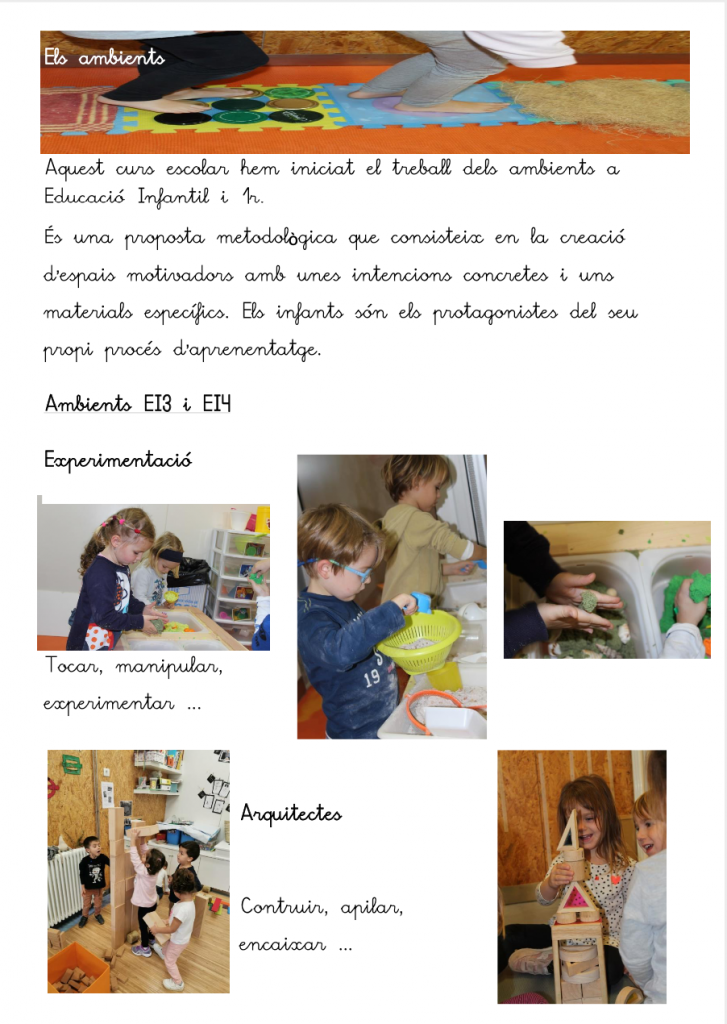 Els ambients

Aquest curs escolar hem iniciat el treball dels ambients a Educació Infantil i 1r.

És una proposta metodològica que consisteix en la creació d'espais motivadors amb unes intencions concretes i uns materials específics. Els infants són els protagonistes del seu propi procés d'aprenentatge.

Ambients EI3 i EI4

Experimentació

Tocar, manipular, experimentar ...

Arquitectes

Contruir, apilar, encaixar ...